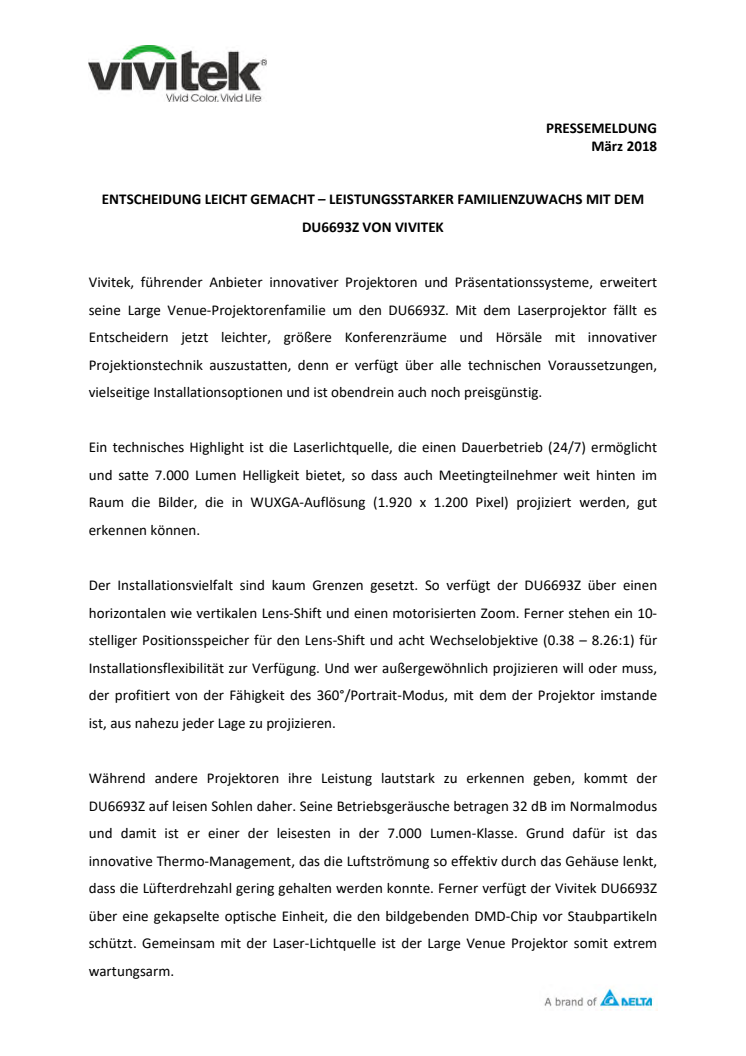 vivitek®
Vivid Color. Vivid Life

PRESSEMELDUNG
März 2018

ENTSCHEIDUNG LEICHT GEMACHT – LEISTUNGSSTARKER FAMILIENZUWACHS MIT DEM DU6693Z VON VIVITEK

Vivitek, führender Anbieter innovativer Projektoren und Präsentationssysteme, erweitert seine Large Venue-Projektorenfamilie um den DU6693Z. Mit dem Laserprojektor fällt es Entscheidern jetzt leichter, größere Konferenzräume und Hörsäle mit innovativer Projektionstechnik auszustatten, denn er verfügt über alle technischen Voraussetzungen, vielseitige Installationsoptionen und ist obendrein auch noch preisgünstig.

Ein technisches Highlight ist die Laserlichtquelle, die einen Dauerbetrieb (24/7) ermöglicht und satte 7.000 Lumen Helligkeit bietet, so dass auch Meetingteilnehmer weit hinten im Raum die Bilder, die in WUXGA-Auflösung (1.920 x 1.200 Pixel) projiziert werden, gut erkennen können.

Der Installationsvielfalt sind kaum Grenzen gesetzt. So verfügt der DU6693Z über einen horizontalen wie vertikalen Lens-Shift und einen motorisierten Zoom. Ferner stehen ein 10-stelliger Positionsspeicher für den Lens-Shift und acht Wechselobjektive (0.38 – 8.26:1) für Installationsflexibilität zur Verfügung. Und wer außergewöhnlich projizieren will oder muss, der profitiert von der Fähigkeit des 360°/Portrait-Modus, mit dem der Projektor imstande ist, aus nahezu jeder Lage zu projizieren.

Während andere Projektoren ihre Leistung lautstark zu erkennen geben, kommt der DU6693Z auf leisen Sohlen daher. Seine Betriebsgeräusche betragen 32 dB im Normalmodus und damit ist er einer der leisesten in der 7.000 Lumen-Klasse. Grund dafür ist das innovative Thermo-Management, das die Luftströmung so effektiv durch das Gehäuse lenkt, dass die Lüfterdrehzahl gering gehalten werden konnte. Ferner verfügt der Vivitek DU6693Z über eine gekapselte optische Einheit, die den bildgebenden DMD-Chip vor Staubpartikeln schützt. Gemeinsam mit der Laser-Lichtquelle ist der Large Venue Projektor somit extrem wartungsarm.

A brand of DELTA